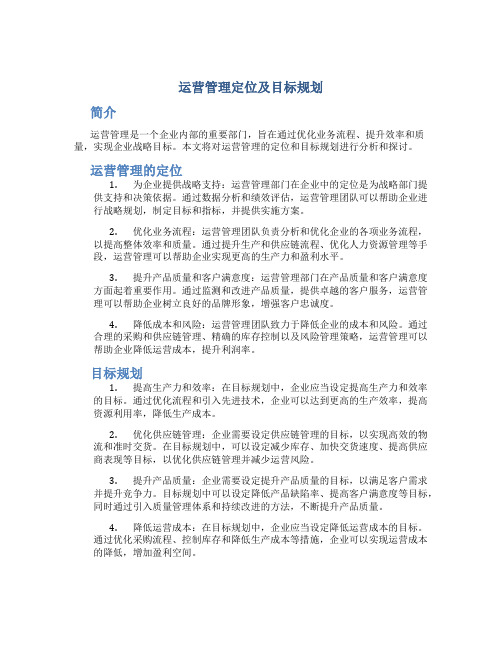 运营管理定位及目标规划

简介

运营管理是一个企业内部的重要部门，旨在通过优化业务流程、提升效率和质量，实现企业战略目标。本文将对运营管理的定位和目标规划进行分析和探讨。

运营管理的定位

1. 为企业提供战略支持：运营管理部门在企业中的定位是为战略部门提供支持和决策依据。通过数据分析和绩效评估，运营管理团队可以帮助企业进行战略规划，制定目标和指标，并提供实施方案。

2. 优化业务流程：运营管理团队负责分析和优化企业的各项业务流程，以提高整体效率和质量。通过提升生产和供应链流程、优化人力资源管理等手段，运营管理可以帮助企业实现更高的生产力和盈利水平。

3. 提升产品质量和客户满意度：运营管理部门在产品质量和客户满意度方面起着重要作用。通过监测和改进产品质量，提供卓越的客户服务，运营管理可以帮助企业树立良好的品牌形象，增强客户忠诚度。

4. 降低成本和风险：运营管理团队致力于降低企业的成本和风险。通过合理的采购和供应链管理、精确的库存控制以及风险管理策略，运营管理可以帮助企业降低运营成本，提升利润率。

目标规划

1. 提高生产力和效率：在目标规划中，企业应当设定提高生产力和效率的目标。通过优化流程和引入先进技术，企业可以达到更高的生产效率，提高资源利用率，降低生产成本。

2. 优化供应链管理：企业需要设定供应链管理的目标，以实现高效的物流和准时交货。在目标规划中，可以设定减少库存、加快交货速度、提高供应商表现等目标，以优化供应链管理并减少运营风险。

3. 提升产品质量：企业需要设定提升产品质量的目标，以满足客户需求并提升竞争力。目标规划中可以设定降低产品缺陷率、提高客户满意度等目标，同时通过引入质量管理体系和持续改进的方法，不断提升产品质量。

4. 降低运营成本：在目标规划中，企业应当设定降低运营成本的目标。通过优化采购流程、控制库存和降低生产成本等措施，企业可以实现运营成本的降低，增加盈利空间。